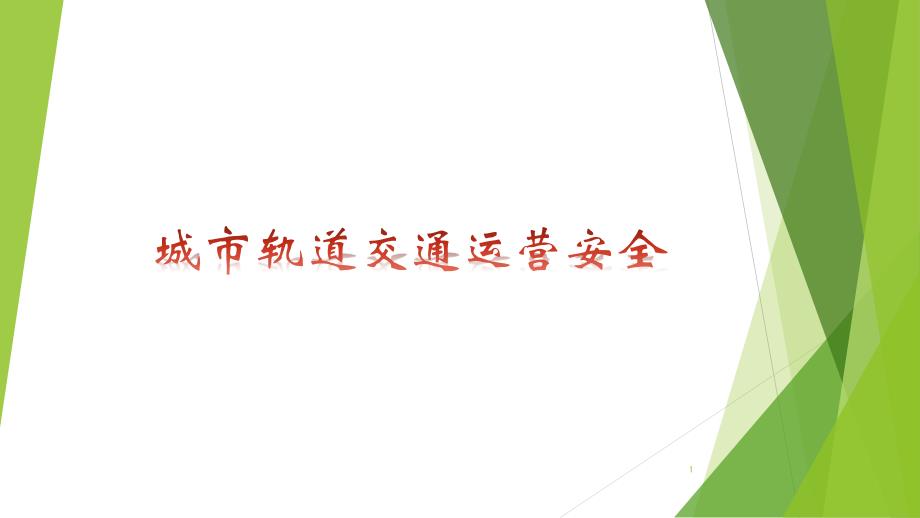 城市轨道交通运营安全

1